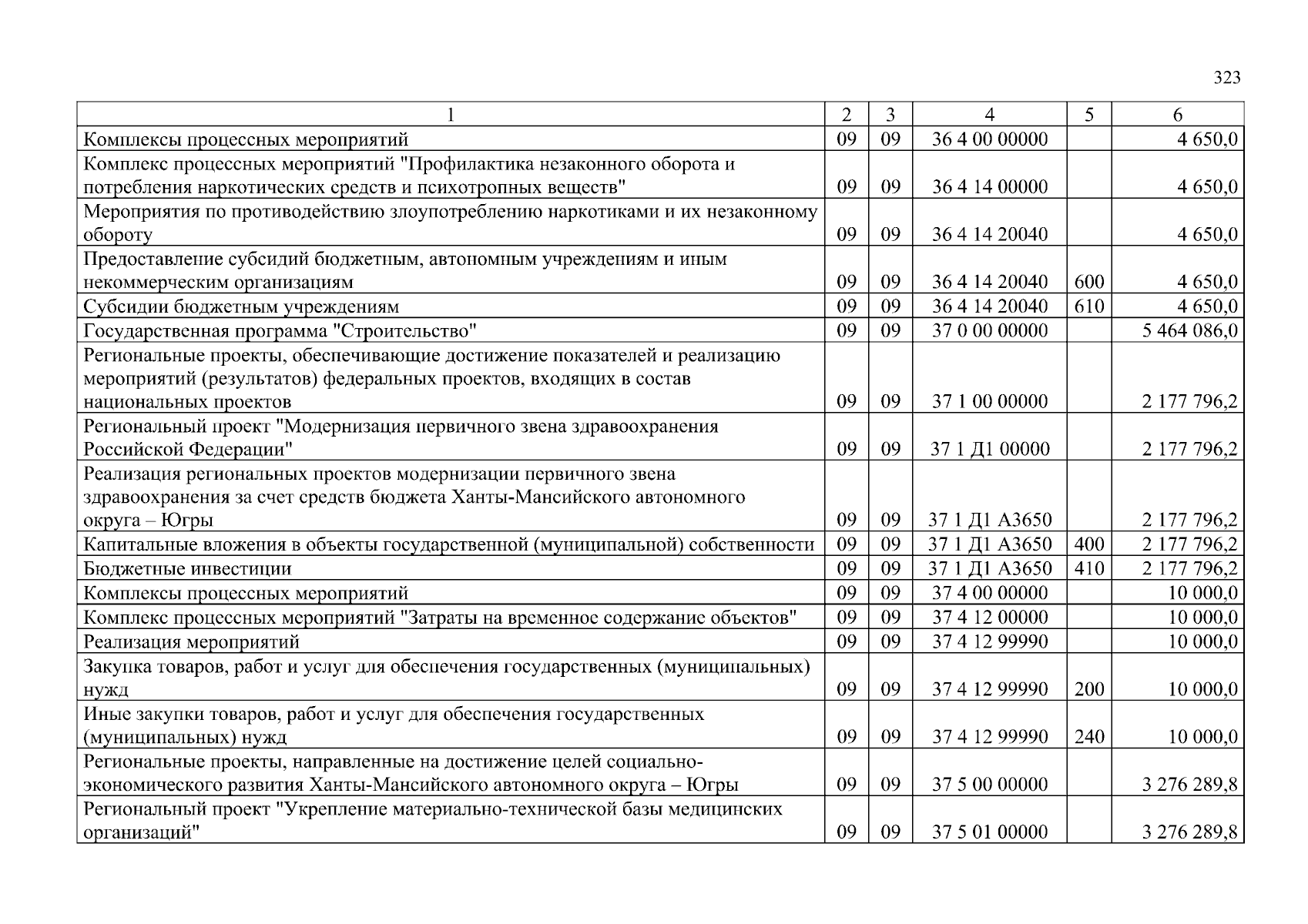 323

| 1 | 2 | 3 | 4 | 5 | 6 |
|---|---|---|---|---|---|
| Комплексы процессных мероприятий | 09 | 09 | 36 4 00 00000 | | 4 650,0 |
| Комплекс процессных мероприятий "Профилактика незаконного оборота и потребления наркотических средств и психотропных веществ" | 09 | 09 | 36 4 14 00000 | | 4 650,0 |
| Мероприятия по противодействию злоупотреблению наркотиками и их незаконному обороту | 09 | 09 | 36 4 14 20040 | | 4 650,0 |
| Предоставление субсидий бюджетным, автономным учреждениям и иным некоммерческим организациям | 09 | 09 | 36 4 14 20040 | 600 | 4 650,0 |
| Субсидии бюджетным учреждениям | 09 | 09 | 36 4 14 20040 | 610 | 4 650,0 |
| Государственная программа "Строительство" | 09 | 09 | 37 0 00 00000 | | 5 464 086,0 |
| Региональные проекты, обеспечивающие достижение показателей и реализацию мероприятий (результатов) федеральных проектов, входящих в состав национальных проектов | 09 | 09 | 37 1 00 00000 | | 2 177 796,2 |
| Региональный проект "Модернизация первичного звена здравоохранения Российской Федерации" | 09 | 09 | 37 1 Д1 00000 | | 2 177 796,2 |
| Реализация региональных проектов модернизации первичного звена здравоохранения за счет средств бюджета Ханты-Мансийского автономного округа – Югры | 09 | 09 | 37 1 Д1 А3650 | | 2 177 796,2 |
| Капитальные вложения в объекты государственной (муниципальной) собственности | 09 | 09 | 37 1 Д1 А3650 | 400 | 2 177 796,2 |
| Бюджетные инвестиции | 09 | 09 | 37 1 Д1 А3650 | 410 | 2 177 796,2 |
| Комплексы процессных мероприятий | 09 | 09 | 37 4 00 00000 | | 10 000,0 |
| Комплекс процессных мероприятий "Затраты на временное содержание объектов" | 09 | 09 | 37 4 12 00000 | | 10 000,0 |
| Реализация мероприятий | 09 | 09 | 37 4 12 99990 | | 10 000,0 |
| Закупка товаров, работ и услуг для обеспечения государственных (муниципальных) нужд | 09 | 09 | 37 4 12 99990 | 200 | 10 000,0 |
| Иные закупки товаров, работ и услуг для обеспечения государственных (муниципальных) нужд | 09 | 09 | 37 4 12 99990 | 240 | 10 000,0 |
| Региональные проекты, направленные на достижение целей социально-экономического развития Ханты-Мансийского автономного округа – Югры | 09 | 09 | 37 5 00 00000 | | 3 276 289,8 |
| Региональный проект "Укрепление материально-технической базы медицинских организаций" | 09 | 09 | 37 5 01 00000 | | 3 276 289,8 |